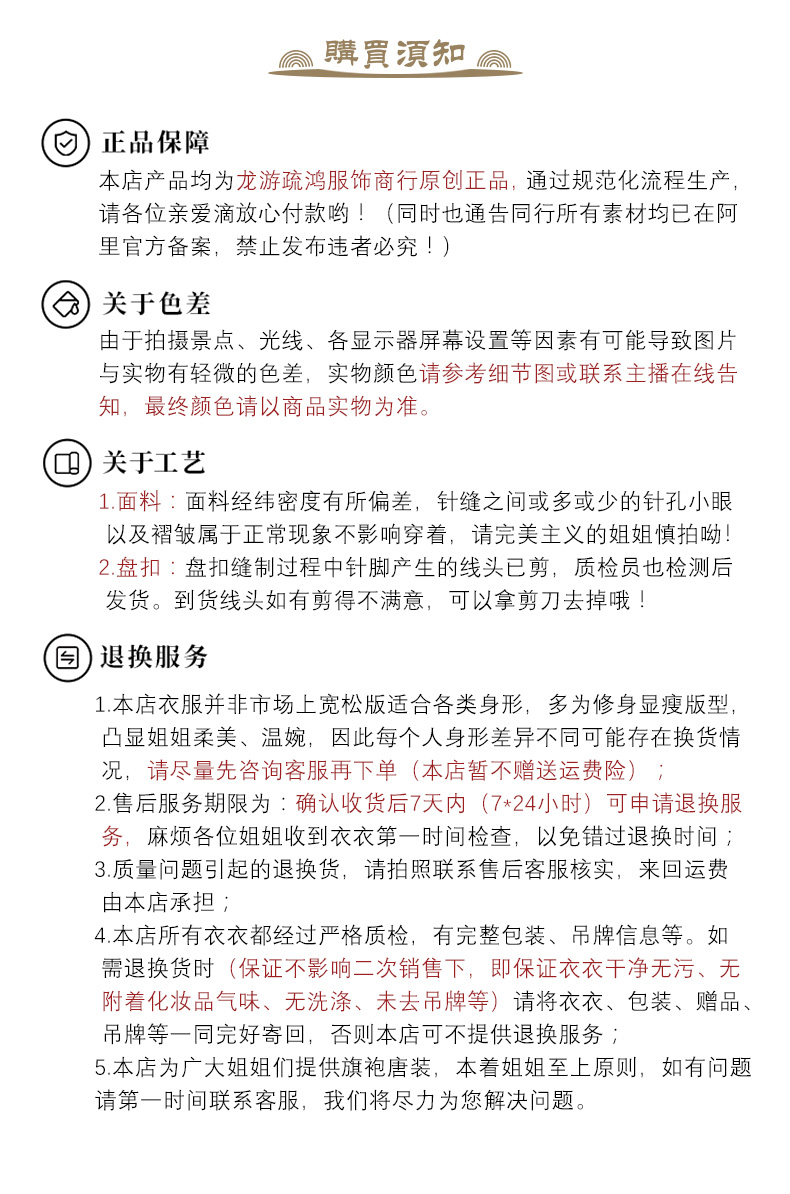 購買須知

正品保障

本店产品均为龙游疏鸿服饰商行原创正品，通过规范化流程生产，请各位亲爱滴放心付款哟！（同时也通告同行所有素材均已在阿里官方备案，禁止发布违者必究！）

关于色差

由于拍摄景点、光线、各显示器屏幕设置等因素有可能导致图片与实物有轻微的色差，实物颜色请参考细节图或联系主播在线告知，最终颜色请以商品实物为准。

关于工艺

1.面料：面料经纬密度有所偏差，针缝之间或多或少的针孔小眼以及褶皱属于正常现象不影响穿着，请完美主义的姐姐慎拍呦！
2.盘扣：盘扣缝制过程中针脚产生的线头已剪，质检员也检测后发货。到货线头如有剪得不满意，可以拿剪刀去掉哦！

退换服务

1.本店衣服并非市场上宽松版适合各类身形，多为修身显瘦版型，凸显姐姐柔美、温婉，因此每个人身形差异不同可能存在换货情况，请尽量先咨询客服再下单（本店暂不赠送运费险）；
2.售后服务期限为：确认收货后7天内（7*24小时）可申请退换服务，麻烦各位姐姐收到衣衣第一时间检查，以免错过退换时间；
3.质量问题引起的退换货，请拍照联系售后客服核实，来回运费由本店承担；
4.本店所有衣衣都经过严格质检，有完整包装、吊牌信息等。如需退换货时（保证不影响二次销售下，即保证衣衣干净无污、无附着化妆品气味、无洗涤、未去吊牌等）请将衣衣、包装、赠品、吊牌等一同完好寄回，否则本店可不提供退换服务；
5.本店为广大姐姐们提供旗袍唐装，本着姐姐至上原则，如有问题请第一时间联系客服，我们将尽力为您解决问题。